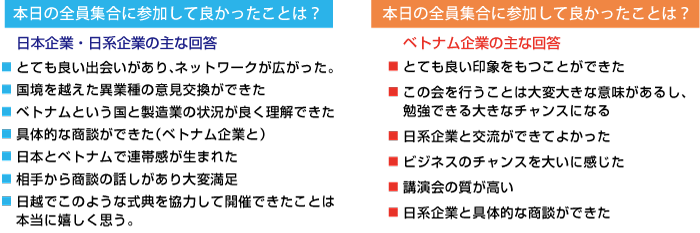 本日の全員集合に参加して良かったことは？

日本企業・日系企業の主な回答

■ とても良い出会いがあり､ネットワークが広がった。
■ 国境を越えた異業種の意見交換ができた
■ ベトナムという国と製造業の状況が良く理解できた
■ 具体的な商談ができた（ベトナム企業と）
■ 日本とベトナムで連帯感が生まれた
■ 相手から商談の話しがあり大変満足
■ 日越でこのような式典を協力して開催できたことは本当に嬉しく思う。

本日の全員集合に参加して良かったことは？

ベトナム企業の主な回答

■ とても良い印象をもつことができた
■ この会を行うことは大変大きな意味があるし、勉強できる大きなチャンスになる
■ 日系企業と交流ができてよかった
■ ビジネスのチャンスを大いに感じた
■ 講演会の質が高い
■ 日系企業と具体的な商談ができた